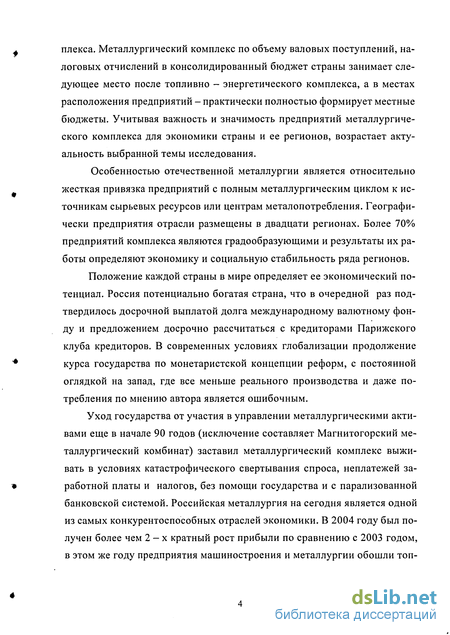 плекса. Металлургический комплекс по объему валовых поступлений, налоговых отчислений в консолидированный бюджет страны занимает следующее место после топливно – энергетического комплекса, а в местах расположения предприятий – практически полностью формирует местные бюджеты. Учитывая важность и значимость предприятий металлургического комплекса для экономики страны и ее регионов, возрастает актуальность выбранной темы исследования.

Особенностью отечественной металлургии является относительно жесткая привязка предприятий с полным металлургическим циклом к источникам сырьевых ресурсов или центрам металопотребления. Географически предприятия отрасли размещены в двадцати регионах. Более 70% предприятий комплекса являются градообразующими и результаты их работы определяют экономику и социальную стабильность ряда регионов.

Положение каждой страны в мире определяет ее экономический потенциал. Россия потенциально богатая страна, что в очередной раз подтвердилось досрочной выплатой долга международному валютному фонду и предложением досрочно рассчитаться с кредиторами Парижского клуба кредиторов. В современных условиях глобализации продолжение курса государства по монетаристской концепции реформ, с постоянной оглядкой на запад, где все меньше реального производства и даже потребления по мнению автора является ошибочным.

Уход государства от участия в управлении металлургическими активами еще в начале 90 годов (исключение составляет Магнитогорский металлургический комбинат) заставил металлургический комплекс выживать в условиях катастрофического свертывания спроса, неплатежей заработной платы и налогов, без помощи государства и с парализованной банковской системой. Российская металлургия на сегодня является одной из самых конкурентоспособных отраслей экономики. В 2004 году был получен более чем 2 – х кратный рост прибыли по сравнению с 2003 годом, в этом же году предприятия машиностроения и металлургии обошли топ-

4

dsLib.net
библиотека диссертаций